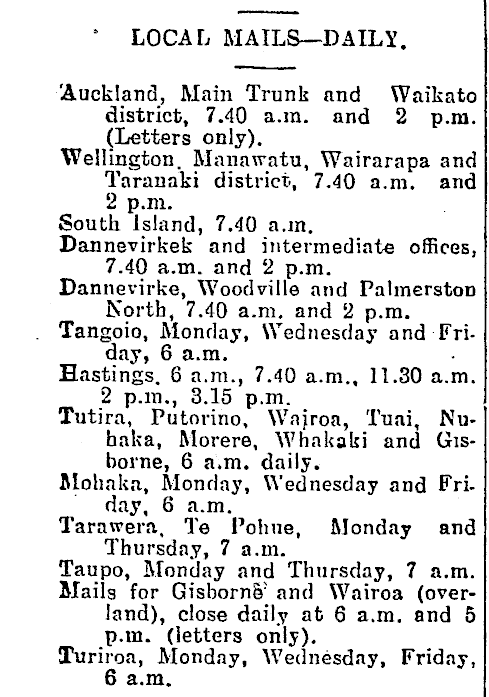 LOCAL MAILS—DAILY.

Auckland, Main Trunk and Waikato district, 7.40 a.m. and 2 p.m. (Letters only).
Wellington, Manawatu, Wairarapa and Taranaki district, 7.40 a.m. and 2 p.m.
South Island, 7.40 a.m.
Dannevirkek and intermediate offices, 7.40 a.m. and 2 p.m.
Dannevirke, Woodville and Palmerston North, 7.40 a.m. and 2 p.m.
Tangoio, Monday, Wednesday and Friday, 6 a.m.
Hastings, 6 a.m., 7.40 a.m., 11.30 a.m. 2 p.m., 3.15 p.m.
Tutira, Putorino, Wairoa, Tuai, Nuhaka, Morere, Whakaki and Gisborne, 6 a.m. daily.
Mohaka, Monday, Wednesday and Friday, 6 a.m.
Tarawera, Te Pohue, Monday and Thursday, 7 a.m.
Taupo, Monday and Thursday, 7 a.m.
Mails for Gisborne and Wairoa (overland), close daily at 6 a.m. and 5 p.m. (letters only).
Turiroa, Monday, Wednesday, Friday, 6 a.m.